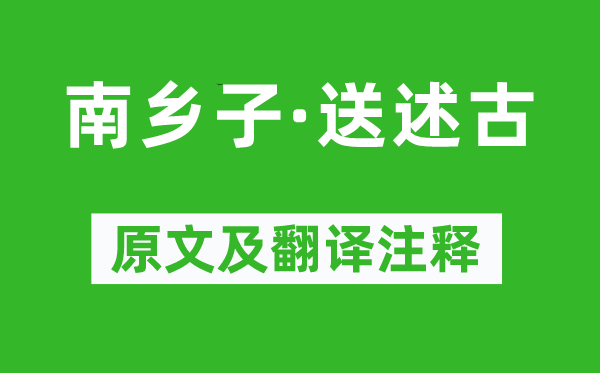 南乡子·送述古

原文及翻译注释